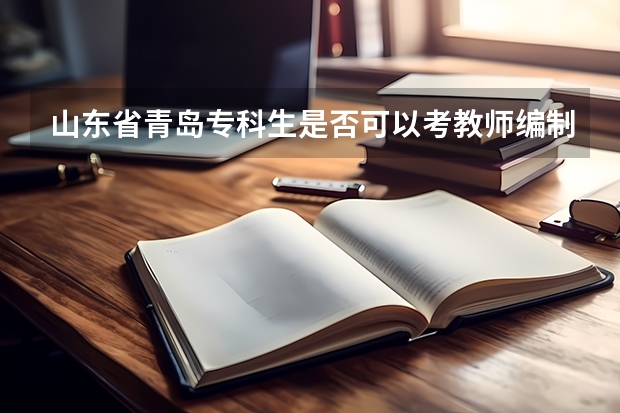 山东省青岛专科生是否可以考教师编制